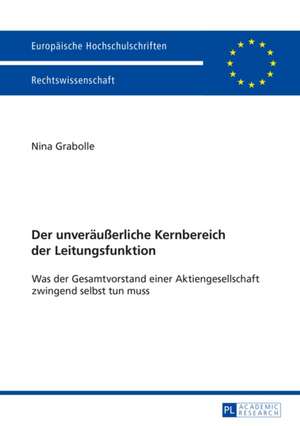 Europäische Hochschulschriften

Rechtswissenschaft

Nina Grabolle

Der unveräußerliche Kernbereich der Leitungsfunktion

Was der Gesamtvorstand einer Aktiengesellschaft zwingend selbst tun muss

PL ACADEMIC RESEARCH